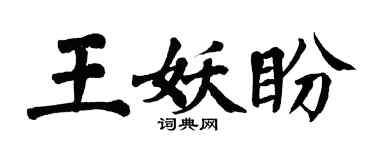 王妖盼

词典网